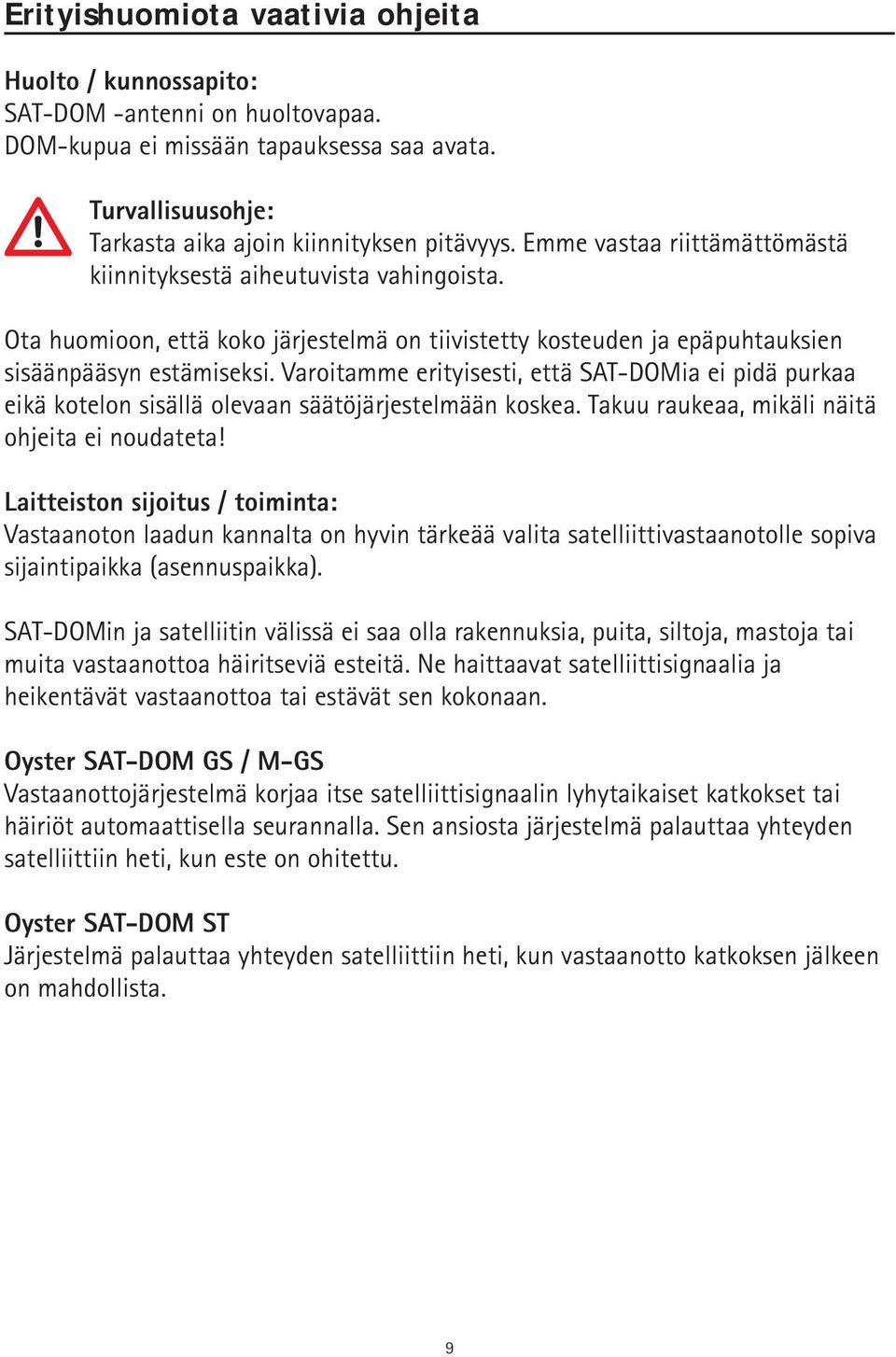 Erityishuomiota vaativia ohjeita

Huolto / kunnossapito:
SAT-DOM -antenni on huoltovapaa.
DOM-kupua ei missään tapauksessa saa avata.

Turvallisuusohje:
Tarkasta aika ajoin kiinnityksen pitävyys. Emme vastaa riittämättömästä kiinnityksestä aiheutuvista vahingoista.

Ota huomioon, että koko järjestelmä on tiivistetty kosteuden ja epäpuhtauksien sisäänpääsyn estämiseksi. Varoitamme erityisesti, että SAT-DOMia ei pidä purkaa eikä kotelon sisällä olevaan säätöjärjestelmään koskea. Takuu raukeaa, mikäli näitä ohjeita ei noudateta!

Laitteiston sijoitus / toiminta:
Vastaanoton laadun kannalta on hyvin tärkeää valita satelliittivastaanotolle sopiva sijaintipaikka (asennuspaikka).

SAT-DOMin ja satelliitin välissä ei saa olla rakennuksia, puita, siltoja, mastoja tai muita vastaanottoa häiritseviä esteitä. Ne haittaavat satelliittisignaalia ja heikentävät vastaanottoa tai estävät sen kokonaan.

Oyster SAT-DOM GS / M-GS
Vastaanottojärjestelmä korjaa itse satelliittisignaalin lyhytaikaiset katkokset tai häiriöt automaattisella seurannalla. Sen ansiosta järjestelmä palauttaa yhteyden satelliittiin heti, kun este on ohitettu.

Oyster SAT-DOM ST
Järjestelmä palauttaa yhteyden satelliittiin heti, kun vastaanotto katkoksen jälkeen on mahdollista.

9